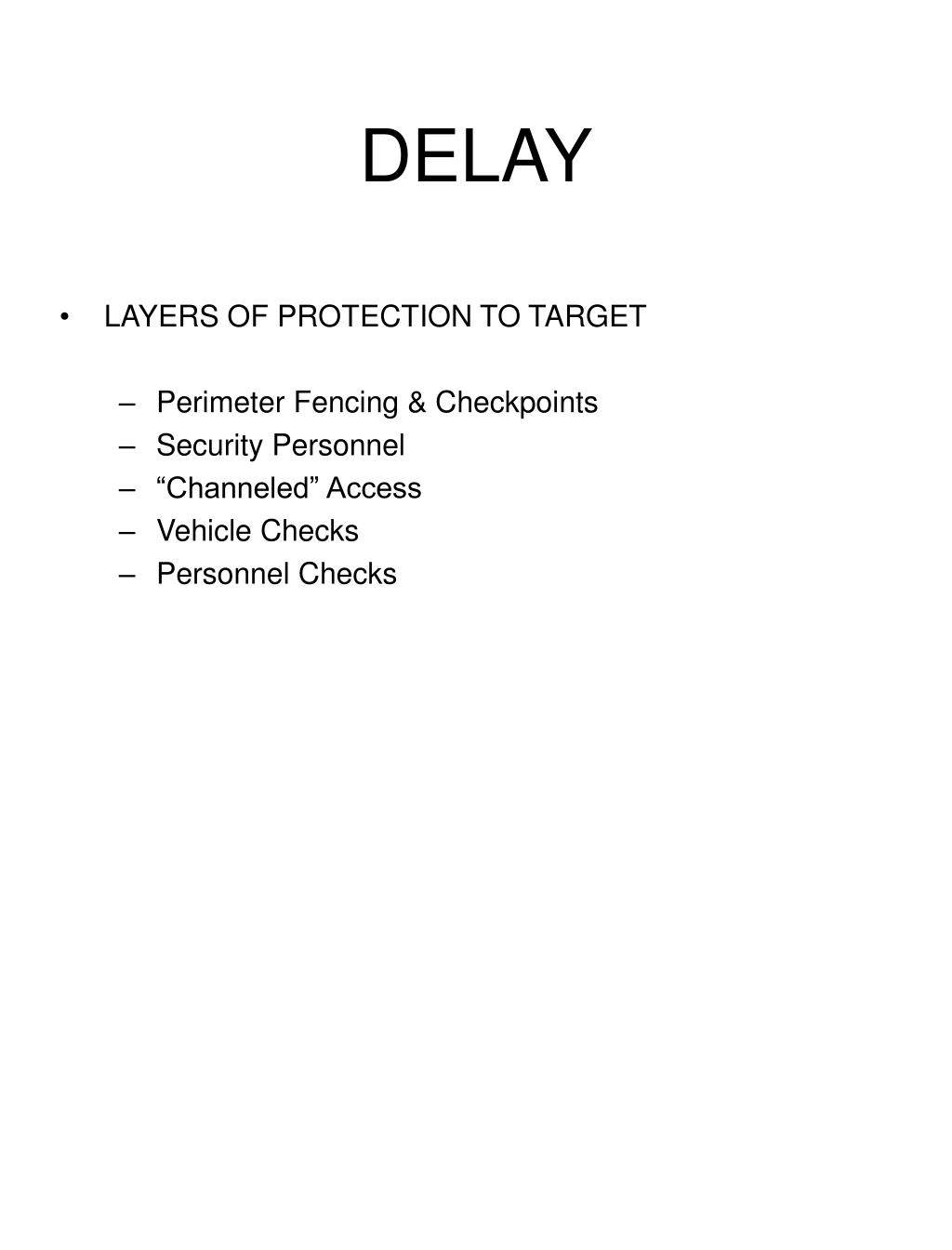 DELAY

• LAYERS OF PROTECTION TO TARGET

– Perimeter Fencing & Checkpoints
– Security Personnel
– “Channeled” Access
– Vehicle Checks
– Personnel Checks